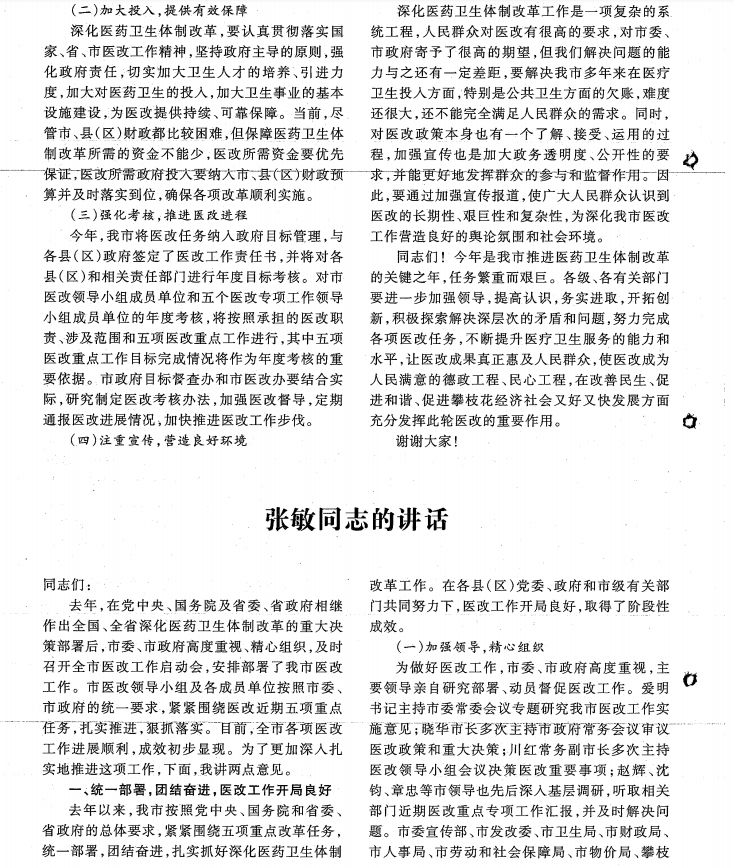 （二）加大投入，提供有效保障

深化医药卫生体制改革，要认真贯彻落实国家、省、市医改工作精神，坚持政府主导的原则，强化政府责任，切实加大卫生人才的培养、引进力度，加大对医药卫生的投入，加大卫生事业的基本设施建设，为医改提供持续、可靠保障。当前，尽管市、县（区）财政都比较困难，但保障医药卫生体制改革所需的资金不能少，医改所需资金要优先保证，医改所需政府投入要纳入市、县（区）财政预算并及时落实到位，确保各项改革顺利实施。

（三）强化考核，推进医改进程

今年，我市将医改任务纳入政府目标管理，与各县（区）政府签定了医改工作责任书，并将对各县（区）和相关责任部门进行年度目标考核。对市医改领导小组成员单位和五个医改专项工作领导小组成员单位的年度考核，将按照承担的医改职责、涉及范围和五项医改重点工作进行，其中五项医改重点工作目标完成情况将作为年度考核的重要依据。市政府目标督查办和市医改办要结合实际，研究制定医改考核办法，加强医改督导，定期通报医改进展情况，加快推进医改工作步伐。

（四）注重宣传，营造良好环境

深化医药卫生体制改革工作是一项复杂的系统工程，人民群众对医改有很高的要求，对市委、市政府寄予了很高的期望，但我们解决问题的能力与之还有一定差距，要解决我市多年来在医疗卫生投入方面，特别是公共卫生方面的欠账，难度还很大，还不能完全满足人民群众的需求。同时，对医改政策本身也有一个了解、接受、运用的过程，加强宣传也是加大政务透明度、公开性的要求，并能更好地发挥群众的参与和监督作用。因此，要通过加强宣传报道，使广大人民群众认识到医改的长期性、艰巨性和复杂性，为深化我市医改工作营造良好的舆论氛围和社会环境。

同志们！今年是我市推进医药卫生体制改革的关键之年，任务繁重而艰巨。各级、各有关部门要进一步加强领导，提高认识，务实进取，开拓创新，积极探索解决深层次的矛盾和问题，努力完成各项医改任务，不断提升医疗卫生服务的能力和水平，让医改成果真正惠及人民群众，使医改成为人民满意的德政工程、民心工程，在改善民生、促进和谐、促进攀枝花经济社会又好又快发展方面充分发挥此轮医改的重要作用。

谢谢大家！

张敏同志的讲话

同志们：

去年，在党中央、国务院及省委、省政府相继作出全国、全省深化医药卫生体制改革的重大决策部署后，市委、市政府高度重视、精心组织，及时召开全市医改工作启动会，安排部署了我市医改工作。市医改领导小组及各成员单位按照市委、市政府的统一要求，紧紧围绕医改近期五项重点任务，扎实推进，狠抓落实。目前，全市各项医改工作进展顺利，成效初步显现。为了更加深入扎实地推进这项工作，下面，我讲两点意见。

一、统一部署，团结奋进，医改工作开局良好

去年以来，我市按照党中央、国务院和省委、省政府的总体要求，紧紧围绕五项重点改革任务，统一部署，团结奋进，扎实抓好深化医药卫生体制改革工作。在各县（区）党委、政府和市级有关部门共同努力下，医改工作开局良好，取得了阶段性成效。

（一）加强领导，精心组织

为做好医改工作，市委、市政府高度重视，主要领导亲自研究部署、动员督促医改工作。爱明书记主持市委常委会议专题研究我市医改工作实施意见；晓华市长多次主持市政府常务会议审议医改政策和重大决策；川红常务副市长多次主持医改领导小组会议决策医改重要事项；赵辉、沈钧、章忠等市领导也先后深入基层调研，听取相关部门近期医改重点专项工作汇报，并及时解决问题。市委宣传部、市发改委、市卫生局、市财政局、市人事局、市劳动和社会保障局、市物价局、攀枝